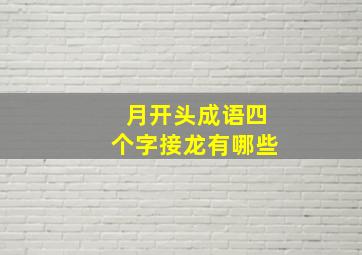 月开头成语四个字接龙有哪些